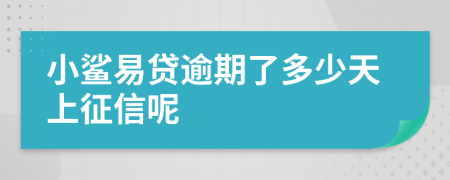 小鲨易贷逾期了多少天上征信呢